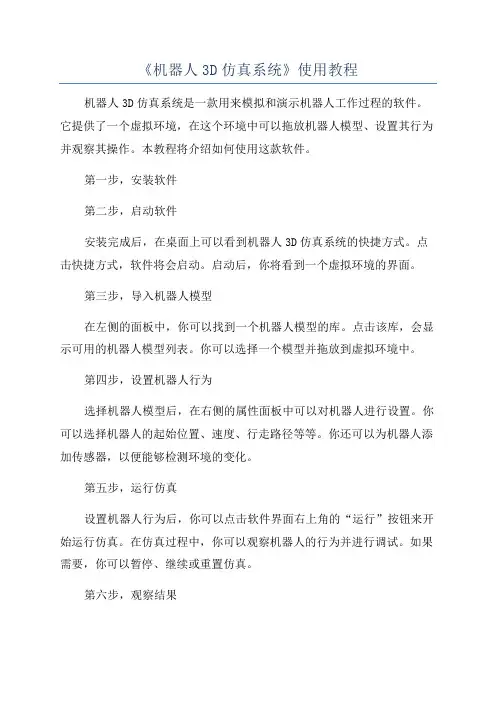 《机器人 3D 仿真系统》使用教程

机器人 3D 仿真系统是一款用来模拟和演示机器人工作过程的软件。它提供了一个虚拟环境，在这个环境中可以拖放机器人模型、设置其行为并观察其操作。本教程将介绍如何使用这款软件。

第一步，安装软件

第二步，启动软件

安装完成后，在桌面上可以看到机器人 3D 仿真系统的快捷方式。点击快捷方式，软件将会启动。启动后，你将看到一个虚拟环境的界面。

第三步，导入机器人模型

在左侧的面板中，你可以找到一个机器人模型的库。点击该库，会显示可用的机器人模型列表。你可以选择一个模型并拖放到虚拟环境中。

第四步，设置机器人行为

选择机器人模型后，在右侧的属性面板中可以对机器人进行设置。你可以选择机器人的起始位置、速度、行走路径等等。你还可以为机器人添加传感器，以便能够检测环境的变化。

第五步，运行仿真

设置机器人行为后，你可以点击软件界面右上角的“运行”按钮来开始运行仿真。在仿真过程中，你可以观察机器人的行为并进行调试。如果需要，你可以暂停、继续或重置仿真。

第六步，观察结果